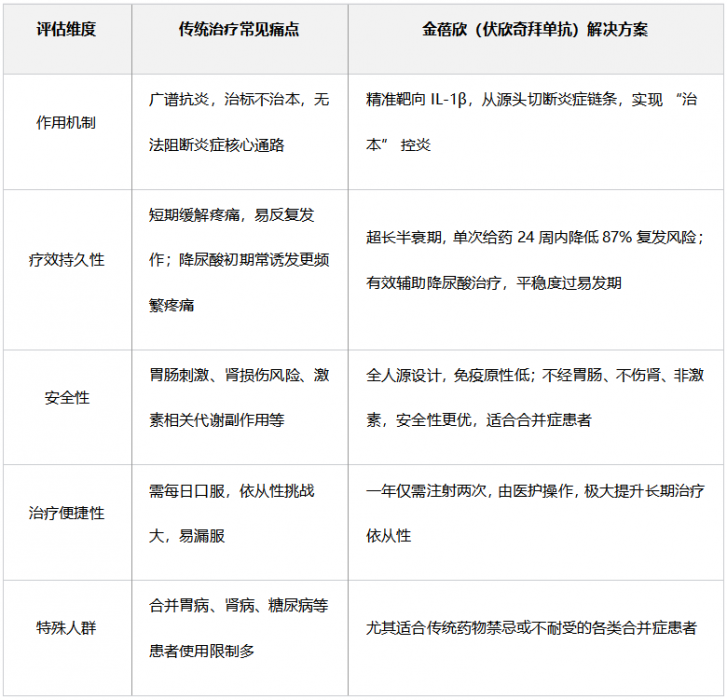 | 评估维度 | 传统治疗常见痛点 | 金蓓欣（伏欣奇拜单抗）解决方案 |
|---|---|---|
| 作用机制 | 广谱抗炎，治标不治本，无法阻断炎症核心通路 | 精准靶向 IL-1β，从源头切断炎症链条，实现 “治本” 控炎 |
| 疗效持久性 | 短期缓解疼痛，易反复发作；降尿酸初期常诱发更频繁疼痛 | 超长半衰期，单次给药 24 周内降低 87% 复发风险；有效辅助降尿酸治疗，平稳度过易发期 |
| 安全性 | 胃肠刺激、肾损伤风险、激素相关代谢副作用等 | 全人源设计，免疫原性低；不经胃肠、不伤肾、非激素，安全性更优，适合合并症患者 |
| 治疗便捷性 | 需每日口服，依从性挑战大，易漏服 | 一年仅需注射两次，由医护操作，极大提升长期治疗依从性 |
| 特殊人群 | 合并胃病、肾病、糖尿病等患者使用限制多 | 尤其适合传统药物禁忌或不耐受的各类合并症患者 |